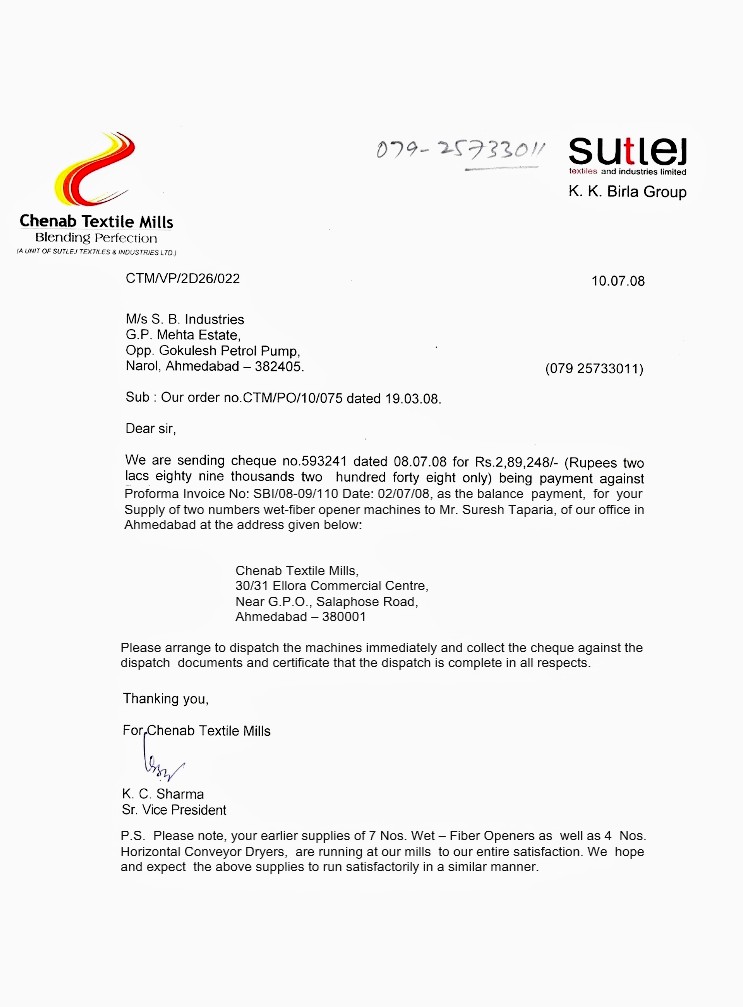 Chenab Textile Mills
Blending Perfection
(A UNIT OF SUTLEJ TEXTILES & INDUSTRIES LTD.)

079-25733011

sutlej
textiles and industries limited
K. K. Birla Group

CTM/VP/2D26/022

10.07.08

M/s S. B. Industries
G.P. Mehta Estate,
Opp. Gokulesh Petrol Pump,
Narol, Ahmedabad – 382405.

(079 25733011)

Sub : Our order no.CTM/PO/10/075 dated 19.03.08.

Dear sir,

We are sending cheque no.593241 dated 08.07.08 for Rs.2,89,248/- (Rupees two lacs eighty nine thousands two hundred forty eight only) being payment against Proforma Invoice No: SBI/08-09/110 Date: 02/07/08, as the balance payment, for your Supply of two numbers wet-fiber opener machines to Mr. Suresh Taparia, of our office in Ahmedabad at the address given below:

Chenab Textile Mills,
30/31 Ellora Commercial Centre,
Near G.P.O., Salaphose Road,
Ahmedabad – 380001

Please arrange to dispatch the machines immediately and collect the cheque against the dispatch documents and certificate that the dispatch is complete in all respects.

Thanking you,

For Chenab Textile Mills

K. C. Sharma
Sr. Vice President

P.S. Please note, your earlier supplies of 7 Nos. Wet – Fiber Openers as well as 4 Nos. Horizontal Conveyor Dryers, are running at our mills to our entire satisfaction. We hope and expect the above supplies to run satisfactorily in a similar manner.